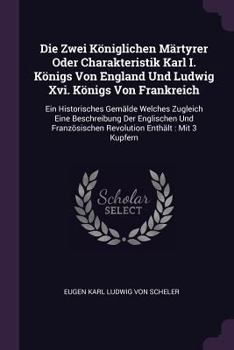 Die Zwei Königlichen Märtyrer Oder Charakteristik Karl I. Königs Von England Und Ludwig Xvi. Königs Von Frankreich

Ein Historisches Gemälde Welches Zugleich Eine Beschreibung Der Englischen Und Französischen Revolution Enthält : Mit 3 Kupfern

Scholar SELECT

EUGEN KARL LUDWIG VON SCHELER